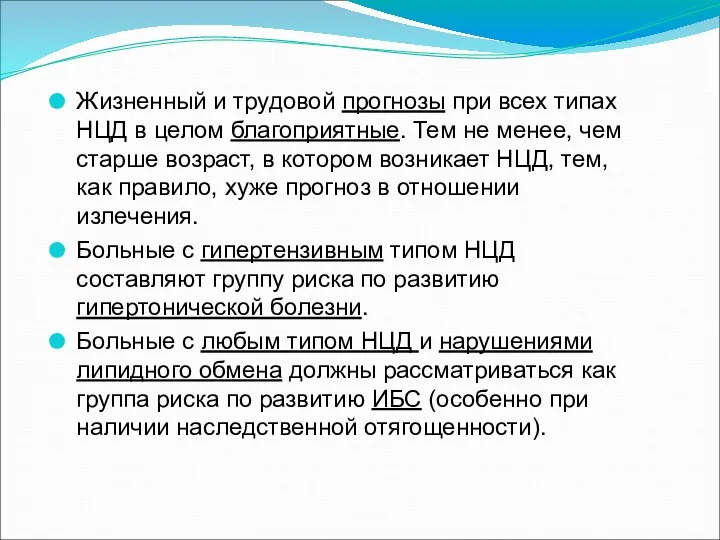 Жизненный и трудовой прогнозы при всех типах НЦД в целом благоприятные. Тем не менее, чем старше возраст, в котором возникает НЦД, тем, как правило, хуже прогноз в отношении излечения.

Больные с гипертензивным типом НЦД составляют группу риска по развитию гипертонической болезни.

Больные с любым типом НЦД и нарушениями липидного обмена должны рассматриваться как группа риска по развитию ИБС (особенно при наличии наследственной отягощенности).